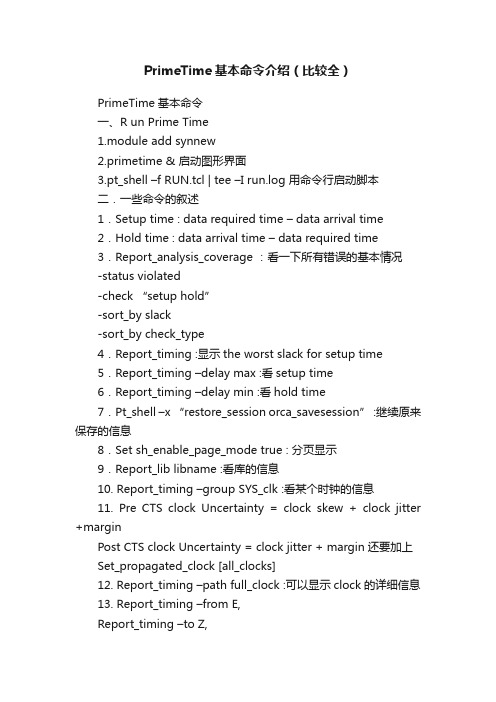 PrimeTime基本命令介绍（比较全）

PrimeTime 基本命令

一、R un Prime Time

1.module add synnew

2.primetime & 启动图形界面

3.pt_shell –f RUN.tcl | tee –I run.log 用命令行启动脚本

二．一些命令的叙述

1．Setup time : data required time – data arrival time

2．Hold time : data arrival time – data required time

3．Report_analysis_coverage ：看一下所有错误的基本情况

-status violated

-check “setup hold”

-sort_by slack

-sort_by check_type

4．Report_timing :显示 the worst slack for setup time

5．Report_timing –delay max :看 setup time

6．Report_timing –delay min :看 hold time

7．Pt_shell –x “restore_session orca_savesession” :继续原来保存的信息

8．Set sh_enable_page_mode true : 分页显示

9．Report_lib libname :看库的信息

10. Report_timing –group SYS_clk :看某个时钟的信息

11. Pre CTS clock Uncertainty = clock skew + clock jitter +margin

Post CTS clock Uncertainty = clock jitter + margin 还要加上

Set_propagated_clock [all_clocks]

12. Report_timing –path full_clock :可以显示 clock 的详细信息

13. Report_timing –from E,

Report_timing –to Z,